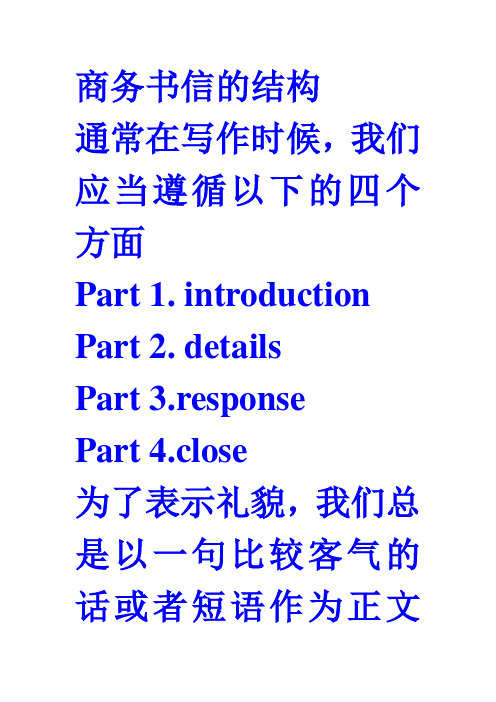 商务书信的结构

通常在写作时候，我们应当遵循以下的四个方面

Part 1. introduction

Part 2. details

Part 3.response

Part 4.close

为了表示礼貌，我们总是以一句比较客气的话或者短语作为正文